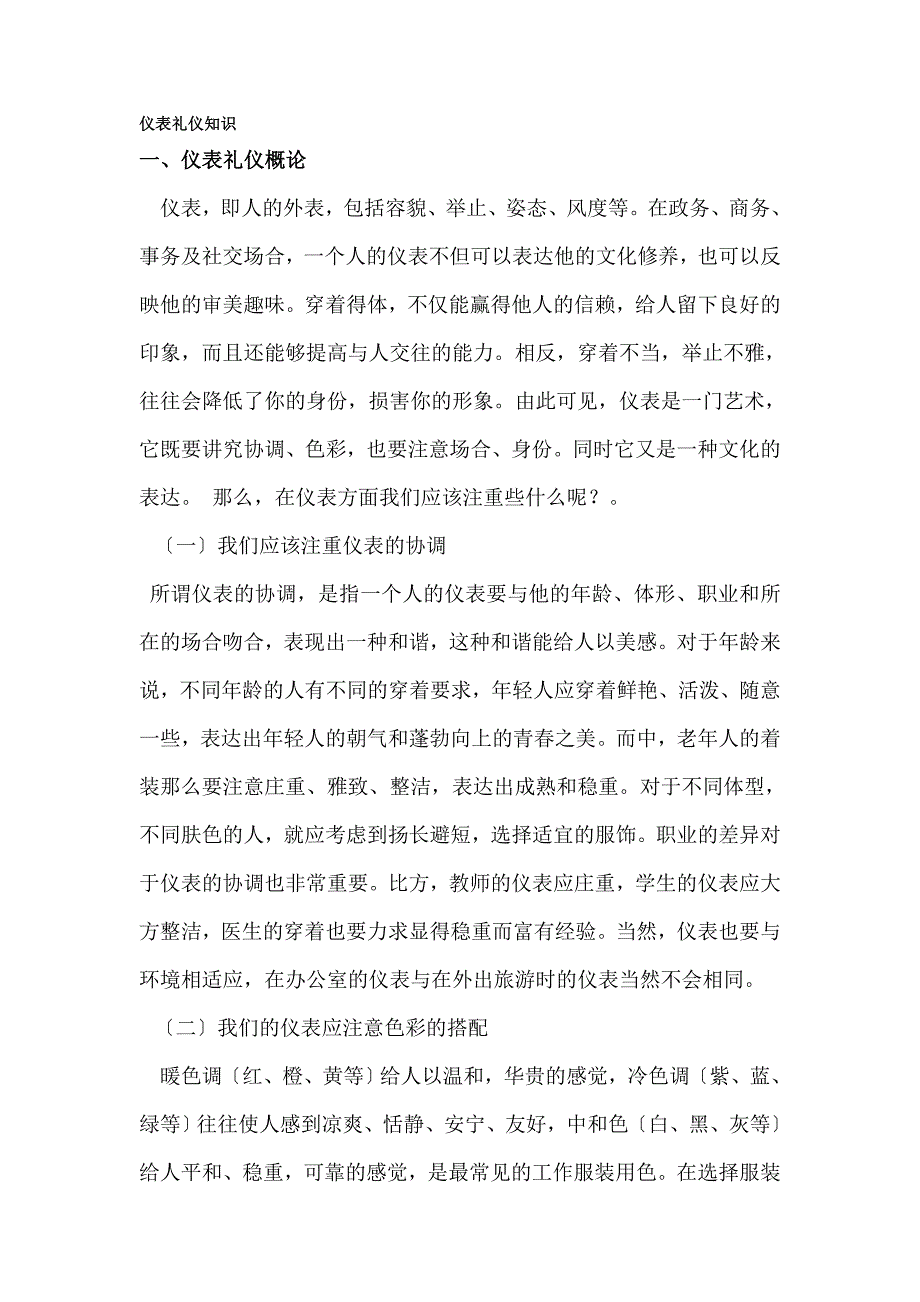 仪表礼仪知识

一、仪表礼仪概论

仪表，即人的外表，包括容貌、举止、姿态、风度等。在政务、商务、事务及社交场合，一个人的仪表不但可以表达他的文化修养，也可以反映他的审美趣味。穿着得体，不仅能赢得他人的信赖，给人留下良好的印象，而且还能够提高与人交往的能力。相反，穿着不当，举止不雅，往往会降低了你的身份，损害你的形象。由此可见，仪表是一门艺术，它既要讲究协调、色彩，也要注意场合、身份。同时它又是一种文化的表达。 那么，在仪表方面我们应该注重些什么呢？。

〔一〕我们应该注重仪表的协调

所谓仪表的协调，是指一个人的仪表要与他的年龄、体形、职业和所在的场合吻合，表现出一种和谐，这种和谐能给人以美感。对于年龄来说，不同年龄的人有不同的穿着要求，年轻人应穿着鲜艳、活泼、随意一些，表达出年轻人的朝气和蓬勃向上的青春之美。而中，老年人的着装那么要注意庄重、雅致、整洁，表达出成熟和稳重。对于不同体型，不同肤色的人，就应考虑到扬长避短，选择适宜的服饰。职业的差异对于仪表的协调也非常重要。比方，教师的仪表应庄重，学生的仪表应大方整洁，医生的穿着也要力求显得稳重而富有经验。当然，仪表也要与环境相适应，在办公室的仪表与在外出旅游时的仪表当然不会相同。

〔二〕我们的仪表应注意色彩的搭配

暖色调〔红、橙、黄等〕给人以温和，华贵的感觉，冷色调〔紫、蓝、绿等〕往往使人感到凉爽、恬静、安宁、友好，中和色〔白、黑、灰等〕给人平和、稳重，可靠的感觉，是最常见的工作服装用色。在选择服装